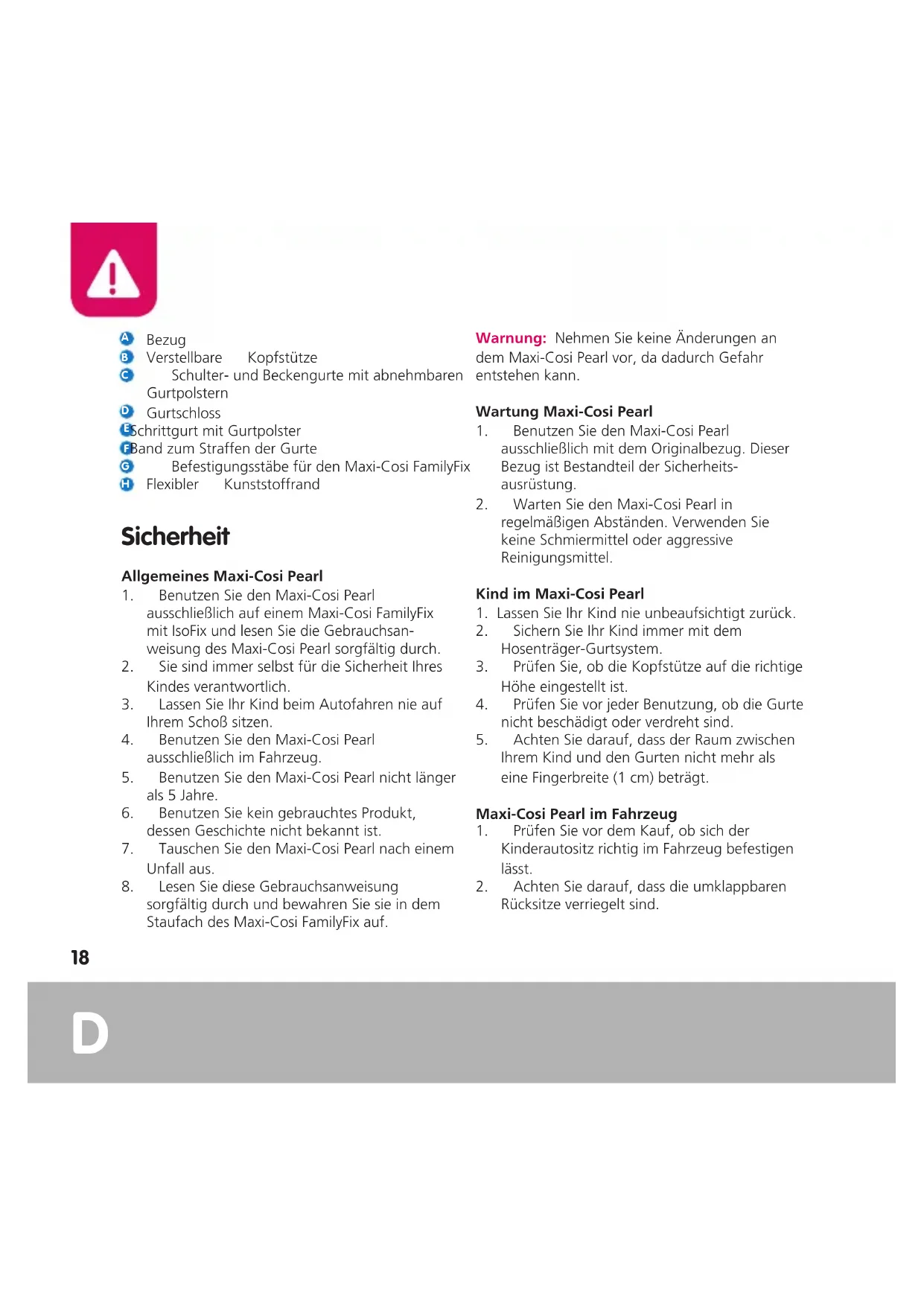 A Bezug
B Verstellbare Kopfstütze
C Schulter- und Beckengurte mit abnehmbaren Gurtpolstern
D Gurtschloss
E Schrittgurt mit Gurtpolster
F Band zum Straffen der Gurte
G Befestigungsstäbe für den Maxi-Cosi FamilyFix
H Flexibler Kunststoffrand

Sicherheit

Allgemeines Maxi-Cosi Pearl
1. Benutzen Sie den Maxi-Cosi Pearl ausschließlich auf einem Maxi-Cosi FamilyFix mit IsoFix und lesen Sie die Gebrauchsanweisung des Maxi-Cosi Pearl sorgfältig durch.
2. Sie sind immer selbst für die Sicherheit Ihres Kindes verantwortlich.
3. Lassen Sie Ihr Kind beim Autofahren nie auf Ihrem Schoß sitzen.
4. Benutzen Sie den Maxi-Cosi Pearl ausschließlich im Fahrzeug.
5. Benutzen Sie den Maxi-Cosi Pearl nicht länger als 5 Jahre.
6. Benutzen Sie kein gebrauchtes Produkt, dessen Geschichte nicht bekannt ist.
7. Tauschen Sie den Maxi-Cosi Pearl nach einem Unfall aus.
8. Lesen Sie diese Gebrauchsanweisung sorgfältig durch und bewahren Sie sie in dem Staufach des Maxi-Cosi FamilyFix auf.

Warnung: Nehmen Sie keine Änderungen an dem Maxi-Cosi Pearl vor, da dadurch Gefahr entstehen kann.

Wartung Maxi-Cosi Pearl
1. Benutzen Sie den Maxi-Cosi Pearl ausschließlich mit dem Originalbezug. Dieser Bezug ist Bestandteil der Sicherheitsausrüstung.
2. Warten Sie den Maxi-Cosi Pearl in regelmäßigen Abständen. Verwenden Sie keine Schmiermittel oder aggressive Reinigungsmittel.

Kind im Maxi-Cosi Pearl
1. Lassen Sie Ihr Kind nie unbeaufsichtigt zurück.
2. Sichern Sie Ihr Kind immer mit dem Hosenträger-Gurtsystem.
3. Prüfen Sie, ob die Kopfstütze auf die richtige Höhe eingestellt ist.
4. Prüfen Sie vor jeder Benutzung, ob die Gurte nicht beschädigt oder verdreht sind.
5. Achten Sie darauf, dass der Raum zwischen Ihrem Kind und den Gurten nicht mehr als eine Fingerbreite (1 cm) beträgt.

Maxi-Cosi Pearl im Fahrzeug
1. Prüfen Sie vor dem Kauf, ob sich der Kinderautositz richtig im Fahrzeug befestigen lässt.
2. Achten Sie darauf, dass die umklappbaren Rücksitze verriegelt sind.

18

D